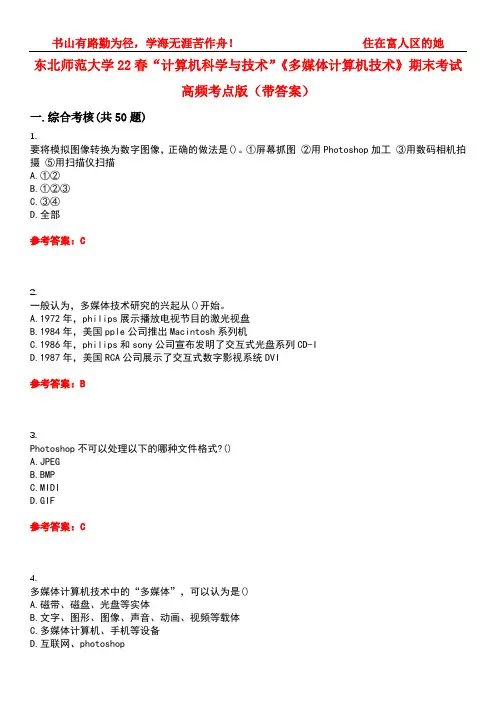 书山有路勤为径，学海无涯苦作舟！　　　　　　　　　住在富人区的她

东北师范大学22春“计算机科学与技术”《多媒体计算机技术》期末考试高频考点版（带答案）

一.综合考核(共50题)

1.
要将模拟图像转换为数字图像，正确的做法是()。①屏幕抓图 ②用Photoshop加工 ③用数码相机拍摄 ⑤用扫描仪扫描
A.①②
B.①②③
C.③④
D.全部

参考答案：C

2.
一般认为，多媒体技术研究的兴起从()开始。
A.1972年，philips展示播放电视节目的激光视盘
B.1984年，美国pple公司推出Macintosh系列机
C.1986年，philips和sony公司宣布发明了交互式光盘系列CD-I
D.1987年，美国RCA公司展示了交互式数字影视系统DVI

参考答案：B

3.
Photoshop不可以处理以下的哪种文件格式?()
A.JPEG
B.BMP
C.MIDI
D.GIF

参考答案：C

4.
多媒体计算机技术中的“多媒体”，可以认为是()
A.磁带、磁盘、光盘等实体
B.文字、图形、图像、声音、动画、视频等载体
C.多媒体计算机、手机等设备
D.互联网、photoshop